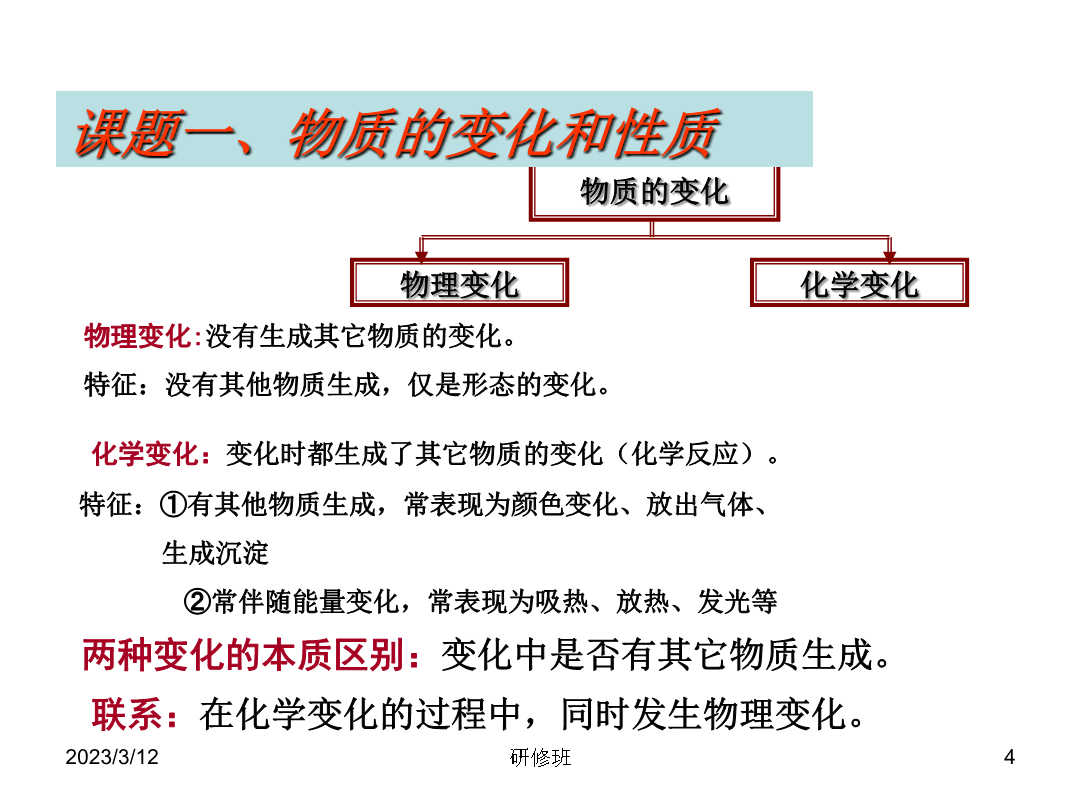 课题一、物质的变化和性质

物质的变化

物理变化

化学变化

物理变化:没有生成其它物质的变化。

特征：没有其他物质生成，仅是形态的变化。

化学变化：变化时都生成了其它物质的变化（化学反应）。

特征：①有其他物质生成，常表现为颜色变化、放出气体、生成沉淀

②常伴随能量变化，常表现为吸热、放热、发光等

两种变化的本质区别：变化中是否有其它物质生成。

联系：在化学变化的过程中，同时发生物理变化。

2023/3/12

研修班

4